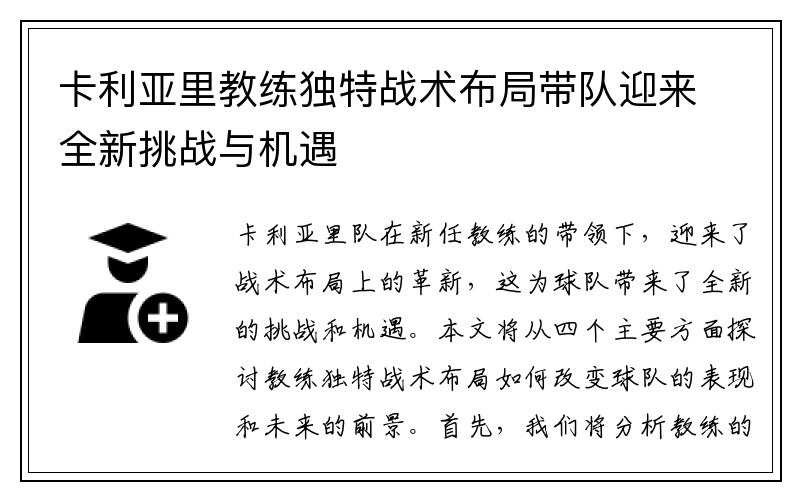 卡利亚里教练独特战术布局带队迎来全新挑战与机遇

卡利亚里队在新任教练的带领下，迎来了战术布局上的革新，这为球队带来了全新的挑战和机遇。本文将从四个主要方面探讨教练独特战术布局如何改变球队的表现和未来的前景。首先，我们将分析教练的